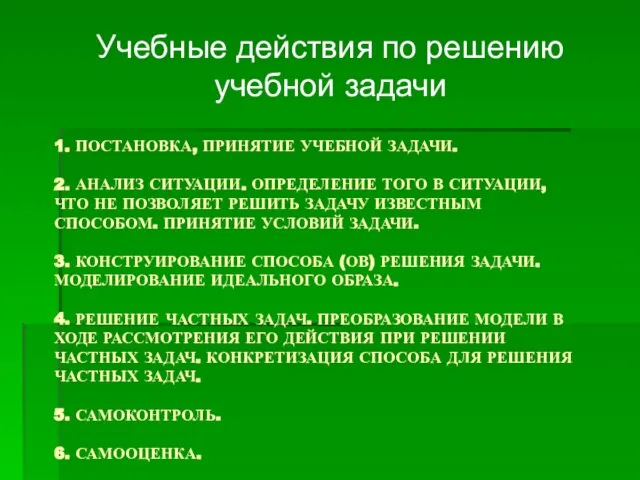 Учебные действия по решению учебной задачи

1. ПОСТАНОВКА, ПРИНЯТИЕ УЧЕБНОЙ ЗАДАЧИ.

2. АНАЛИЗ СИТУАЦИИ. ОПРЕДЕЛЕНИЕ ТОГО В СИТУАЦИИ, ЧТО НЕ ПОЗВОЛЯЕТ РЕШИТЬ ЗАДАЧУ ИЗВЕСТНЫМ СПОСОБОМ. ПРИНЯТИЕ УСЛОВИЙ ЗАДАЧИ.

3. КОНСТРУИРОВАНИЕ СПОСОБА (ОВ) РЕШЕНИЯ ЗАДАЧИ. МОДЕЛИРОВАНИЕ ИДЕАЛЬНОГО ОБРАЗА.

4. РЕШЕНИЕ ЧАСТНЫХ ЗАДАЧ. ПРЕОБРАЗОВАНИЕ МОДЕЛИ В ХОДЕ РАССМОТРЕНИЯ ЕГО ДЕЙСТВИЯ ПРИ РЕШЕНИИ ЧАСТНЫХ ЗАДАЧ. КОНКРЕТИЗАЦИЯ СПОСОБА ДЛЯ РЕШЕНИЯ ЧАСТНЫХ ЗАДАЧ.

5. САМОКОНТРОЛЬ.

6. САМООЦЕНКА.